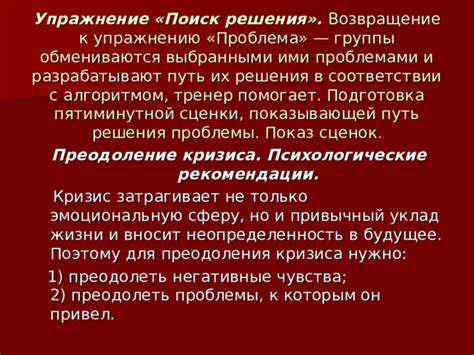 Упражнение «Поиск решения». Возвращение к упражнению «Проблема» — группы обмениваются выбранными ими проблемами и разрабатывают путь их решения в соответствии с алгоритмом, тренер помогает. Подготовка пятиминутной сценки, показывающей путь решения проблемы. Показ сценок.

Преодоление кризиса. Психологические рекомендации.

Кризис затрагивает не только эмоциональную сферу, но и привычный уклад жизни и вносит неопределенность в будущее. Поэтому для преодоления кризиса нужно:

1) преодолеть негативные чувства;
2) преодолеть проблемы, к которым он привел.